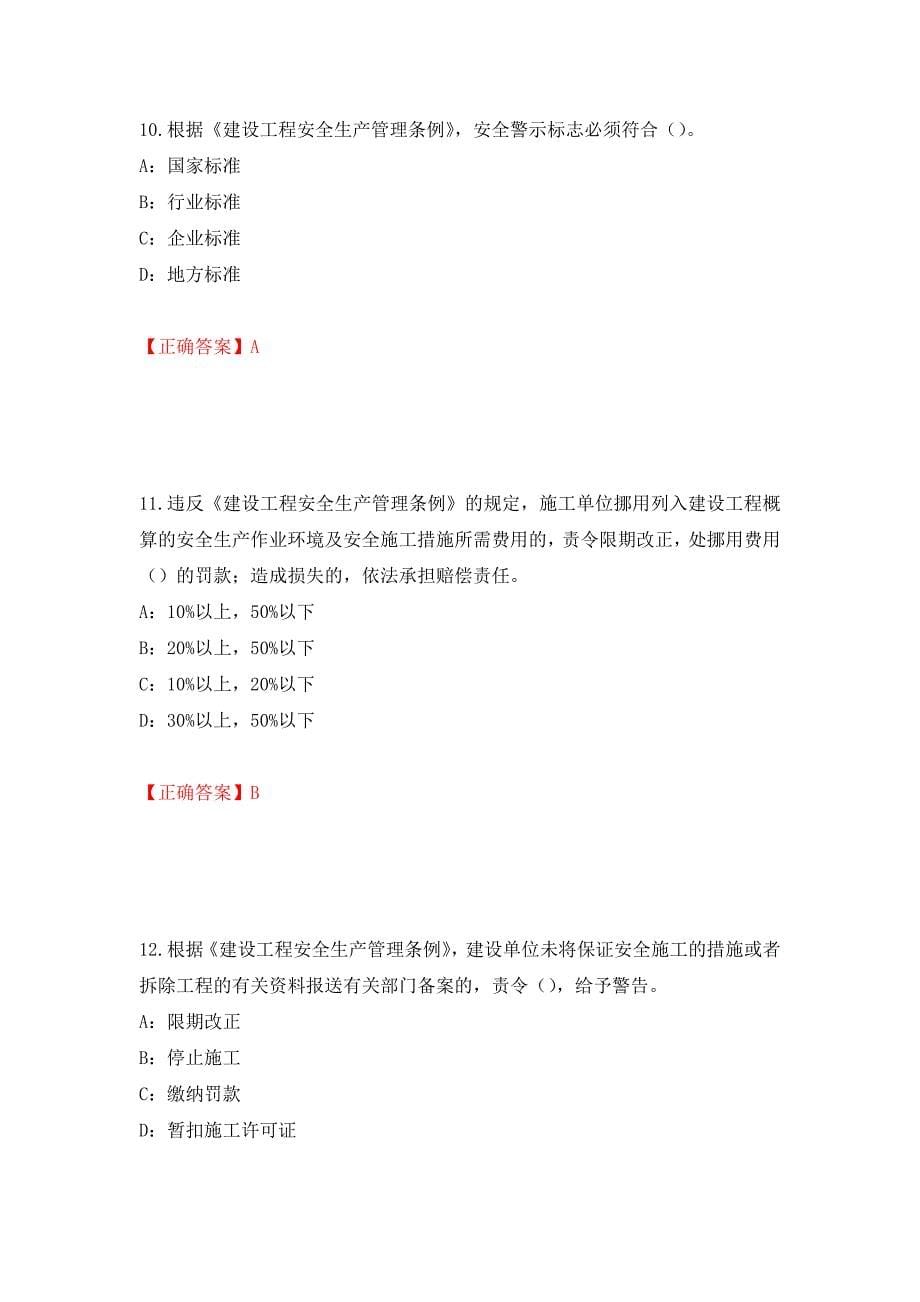 10.根据《建设工程安全生产管理条例》，安全警示标志必须符合（）。
A：国家标准
B：行业标准
C：企业标准
D：地方标准

【正确答案】A

11.违反《建设工程安全生产管理条例》的规定，施工单位挪用列入建设工程概算的安全生产作业环境及安全施工措施所需费用的，责令限期改正，处挪用费用（）的罚款；造成损失的，依法承担赔偿责任。
A：10%以上，50%以下
B：20%以上，50%以下
C：10%以上，20%以下
D：30%以上，50%以下

【正确答案】B

12.根据《建设工程安全生产管理条例》，建设单位未将保证安全施工的措施或者拆除工程的有关资料报送有关部门备案的，责令（），给予警告。
A：限期改正
B：停止施工
C：缴纳罚款
D：暂扣施工许可证